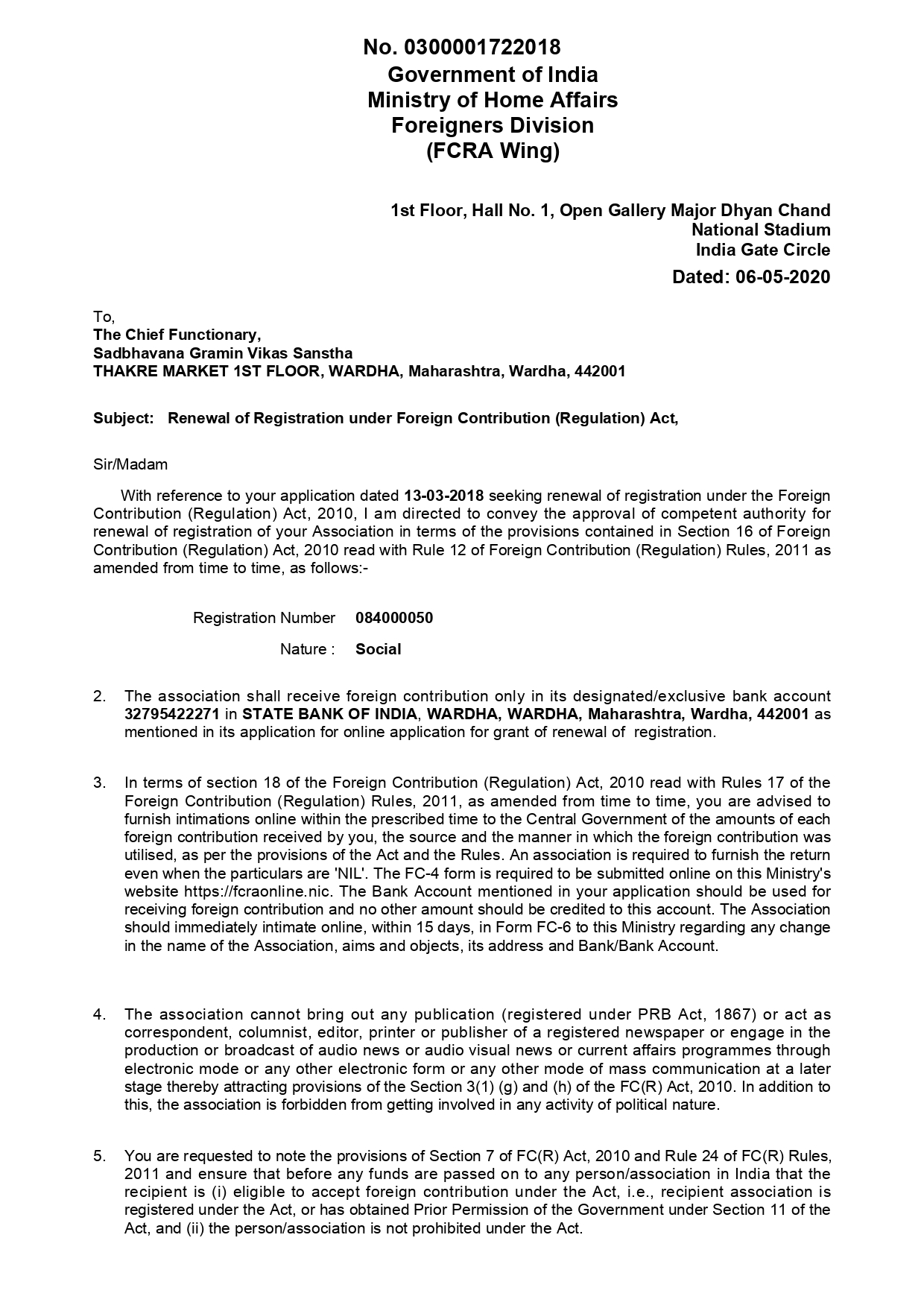 No. 0300001722018
Government of India
Ministry of Home Affairs
Foreigners Division
(FCRA Wing)

1st Floor, Hall No. 1, Open Gallery Major Dhyan Chand
National Stadium
India Gate Circle
Dated: 06-05-2020

To,
The Chief Functionary,
Sadbhavana Gramin Vikas Sanstha
THAKRE MARKET 1ST FLOOR, WARDHA, Maharashtra, Wardha, 442001

Subject: Renewal of Registration under Foreign Contribution (Regulation) Act,

Sir/Madam

With reference to your application dated 13-03-2018 seeking renewal of registration under the Foreign Contribution (Regulation) Act, 2010, I am directed to convey the approval of competent authority for renewal of registration of your Association in terms of the provisions contained in Section 16 of Foreign Contribution (Regulation) Act, 2010 read with Rule 12 of Foreign Contribution (Regulation) Rules, 2011 as amended from time to time, as follows:-

Registration Number 084000050

Nature : Social

2. The association shall receive foreign contribution only in its designated/exclusive bank account 32795422271 in STATE BANK OF INDIA, WARDHA, WARDHA, Maharashtra, Wardha, 442001 as mentioned in its application for online application for grant of renewal of registration.

3. In terms of section 18 of the Foreign Contribution (Regulation) Act, 2010 read with Rules 17 of the Foreign Contribution (Regulation) Rules, 2011, as amended from time to time, you are advised to furnish intimations online within the prescribed time to the Central Government of the amounts of each foreign contribution received by you, the source and the manner in which the foreign contribution was utilised, as per the provisions of the Act and the Rules. An association is required to furnish the return even when the particulars are 'NIL'. The FC-4 form is required to be submitted online on this Ministry's website https://fcraonline.nic. The Bank Account mentioned in your application should be used for receiving foreign contribution and no other amount should be credited to this account. The Association should immediately intimate online, within 15 days, in Form FC-6 to this Ministry regarding any change in the name of the Association, aims and objects, its address and Bank/Bank Account.

4. The association cannot bring out any publication (registered under PRB Act, 1867) or act as correspondent, columnist, editor, printer or publisher of a registered newspaper or engage in the production or broadcast of audio news or audio visual news or current affairs programmes through electronic mode or any other electronic form or any other mode of mass communication at a later stage thereby attracting provisions of the Section 3(1) (g) and (h) of the FC(R) Act, 2010. In addition to this, the association is forbidden from getting involved in any activity of political nature.

5. You are requested to note the provisions of Section 7 of FC(R) Act, 2010 and Rule 24 of FC(R) Rules, 2011 and ensure that before any funds are passed on to any person/association in India that the recipient is (i) eligible to accept foreign contribution under the Act, i.e., recipient association is registered under the Act, or has obtained Prior Permission of the Government under Section 11 of the Act, and (ii) the person/association is not prohibited under the Act.